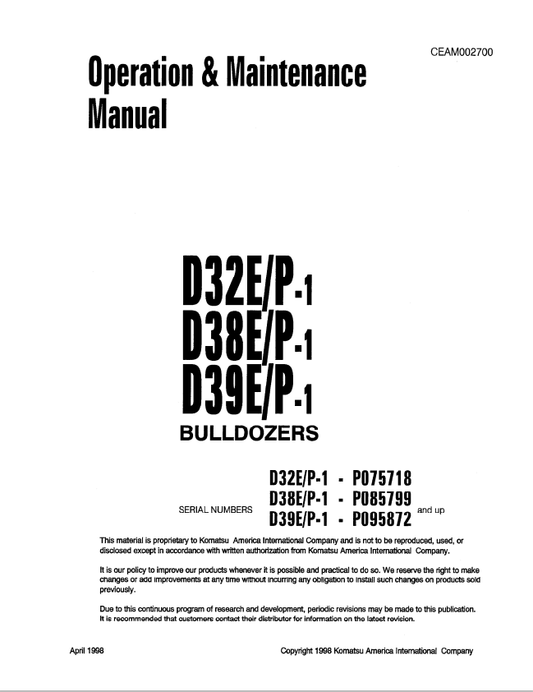 CEAM002700

Operation & Maintenance Manual

D32E/P-1
D38E/P-1
D39E/P-1
BULLDOZERS

SERIAL NUMBERS
D32E/P-1 - P075718
D38E/P-1 - P085799
D39E/P-1 - P095872
and up

This material is proprietary to Komatsu America International Company and is not to be reproduced, used, or disclosed except in accordance with written authorization from Komatsu America International Company.

It is our policy to improve our products whenever it is possible and practical to do so. We reserve the right to make changes or add improvements at any time without incurring any obligation to install such changes on products sold previously.

Due to this continuous program of research and development, periodic revisions may be made to this publication. It is recommended that customers contact their distributor for information on the latest revision.

April 1998

Copyright 1998 Komatsu America International Company